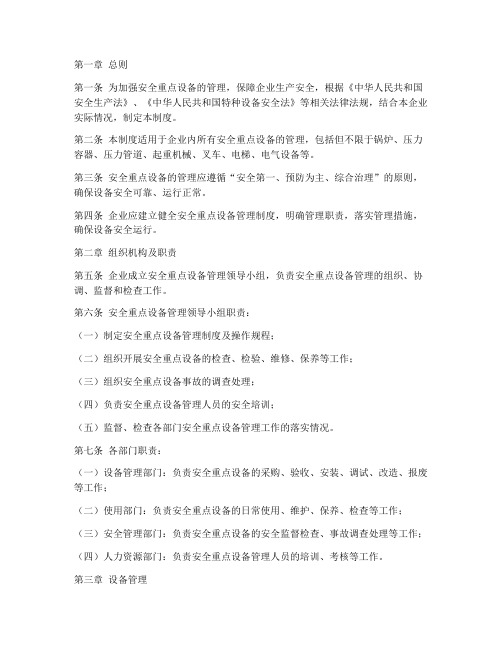 第一章 总则

第一条 为加强安全重点设备的管理，保障企业生产安全，根据《中华人民共和国安全生产法》、《中华人民共和国特种设备安全法》等相关法律法规，结合本企业实际情况，制定本制度。

第二条 本制度适用于企业内所有安全重点设备的管理，包括但不限于锅炉、压力容器、压力管道、起重机械、叉车、电梯、电气设备等。

第三条 安全重点设备的管理应遵循“安全第一、预防为主、综合治理”的原则，确保设备安全可靠、运行正常。

第四条 企业应建立健全安全重点设备管理制度，明确管理职责，落实管理措施，确保设备安全运行。

第二章 组织机构及职责

第五条 企业成立安全重点设备管理领导小组，负责安全重点设备管理的组织、协调、监督和检查工作。

第六条 安全重点设备管理领导小组职责：

（一）制定安全重点设备管理制度及操作规程；

（二）组织开展安全重点设备的检查、检验、维修、保养等工作；

（三）组织安全重点设备事故的调查处理；

（四）负责安全重点设备管理人员的安全培训；

（五）监督、检查各部门安全重点设备管理工作的落实情况。

第七条 各部门职责：

（一）设备管理部门：负责安全重点设备的采购、验收、安装、调试、改造、报废等工作；

（二）使用部门：负责安全重点设备的日常使用、维护、保养、检查等工作；

（三）安全管理部门：负责安全重点设备的安全监督检查、事故调查处理等工作；

（四）人力资源部门：负责安全重点设备管理人员的培训、考核等工作。

第三章 设备管理